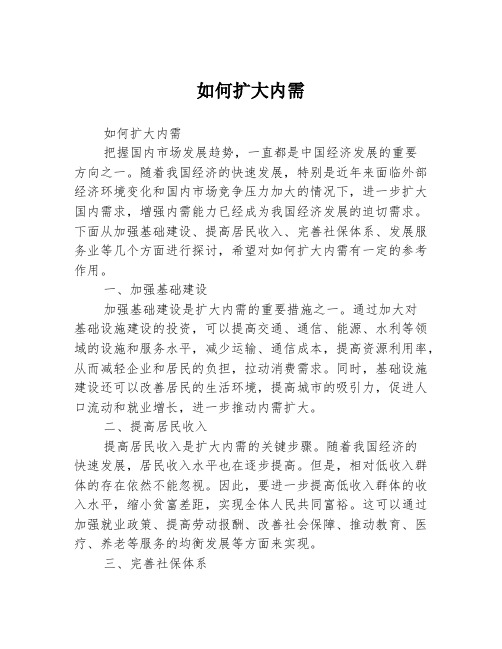 如何扩大内需

如何扩大内需

把握国内市场发展趋势，一直都是中国经济发展的重要方向之一。随着我国经济的快速发展，特别是近年来面临外部经济环境变化和国内市场竞争压力加大的情况下，进一步扩大国内需求，增强内需能力已经成为我国经济发展的迫切需求。下面从加强基础建设、提高居民收入、完善社保体系、发展服务业等几个方面进行探讨，希望对如何扩大内需有一定的参考作用。

一、加强基础建设

加强基础建设是扩大内需的重要措施之一。通过加大对基础设施建设的投资，可以提高交通、通信、能源、水利等领域的设施和服务水平，减少运输、通信成本，提高资源利用率，从而减轻企业和居民的负担，拉动消费需求。同时，基础设施建设还可以改善居民的生活环境，提高城市的吸引力，促进人口流动和就业增长，进一步推动内需扩大。

二、提高居民收入

提高居民收入是扩大内需的关键步骤。随着我国经济的快速发展，居民收入水平也在逐步提高。但是，相对低收入群体的存在依然不能忽视。因此，要进一步提高低收入群体的收入水平，缩小贫富差距，实现全体人民共同富裕。这可以通过加强就业政策、提高劳动报酬、改善社会保障、推动教育、医疗、养老等服务的均衡发展等方面来实现。

三、完善社保体系